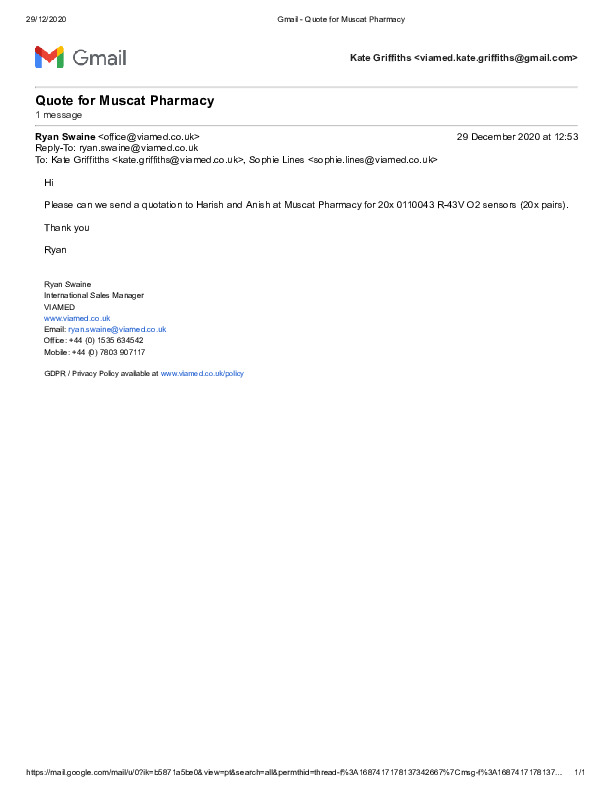 29/12/2020 Gmail - Quote for Muscat Pharmacy

Gmail

Kate Griffiths <viamed.kate.griffiths@gmail.com>

Quote for Muscat Pharmacy
1 message

Ryan Swaine <office@viamed.co.uk> 29 December 2020 at 12:53
Reply-To: ryan.swaine@viamed.co.uk
To: Kate Griffiths <kate.griffiths@viamed.co.uk>, Sophie Lines <sophie.lines@viamed.co.uk>

Hi

Please can we send a quotation to Harish and Anish at Muscat Pharmacy for 20x 0110043 R-43V O2 sensors (20x pairs).

Thank you

Ryan

Ryan Swaine
International Sales Manager
VIAMED
www.viamed.co.uk
Email: ryan.swaine@viamed.co.uk
Office: +44 (0) 1535 634542
Mobile: +44 (0) 7803 907117

GDPR / Privacy Policy available at www.viamed.co.uk/policy

https://mail.google.com/mail/u/0?ik=b5871a5be0&view=pt&search=all&permthid=thread-f%3A1687417178137342667%7Cmsg-f%3A1687417178137… 1/1